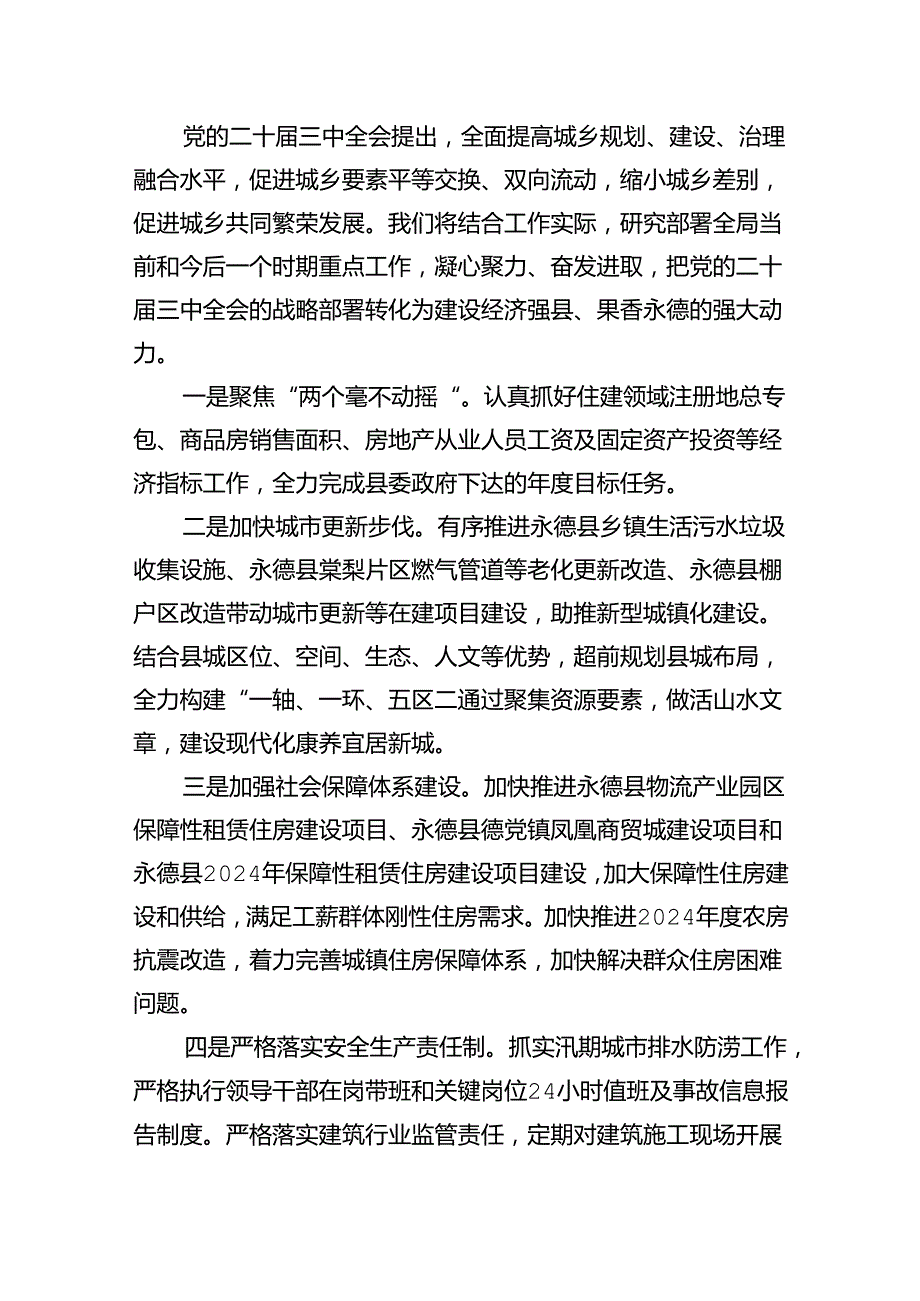 党的二十届三中全会提出，全面提高城乡规划、建设、治理融合水平，促进城乡要素平等交换、双向流动，缩小城乡差别，促进城乡共同繁荣发展。我们将结合工作实际，研究部署全局当前和今后一个时期重点工作，凝心聚力、奋发进取，把党的二十届三中全会的战略部署转化为建设经济强县、果香永德的强大动力。

一是聚焦“两个毫不动摇“。认真抓好住建领域注册地总专包、商品房销售面积、房地产从业人员工资及固定资产投资等经济指标工作，全力完成县委政府下达的年度目标任务。

二是加快城市更新步伐。有序推进永德县乡镇生活污水垃圾收集设施、永德县棠梨片区燃气管道等老化更新改造、永德县棚户区改造带动城市更新等在建项目建设，助推新型城镇化建设。结合县城区位、空间、生态、人文等优势，超前规划县城布局，全力构建“一轴、一环、五区二通过聚集资源要素，做活山水文章，建设现代化康养宜居新城。

三是加强社会保障体系建设。加快推进永德县物流产业园区保障性租赁住房建设项目、永德县德党镇凤凰商贸城建设项目和永德县2024年保障性租赁住房建设项目建设，加大保障性住房建设和供给，满足工薪群体刚性住房需求。加快推进2024年度农房抗震改造，着力完善城镇住房保障体系，加快解决群众住房困难问题。

四是严格落实安全生产责任制。抓实汛期城市排水防涝工作，严格执行领导干部在岗带班和关键岗位24小时值班及事故信息报告制度。严格落实建筑行业监管责任，定期对建筑施工现场开展